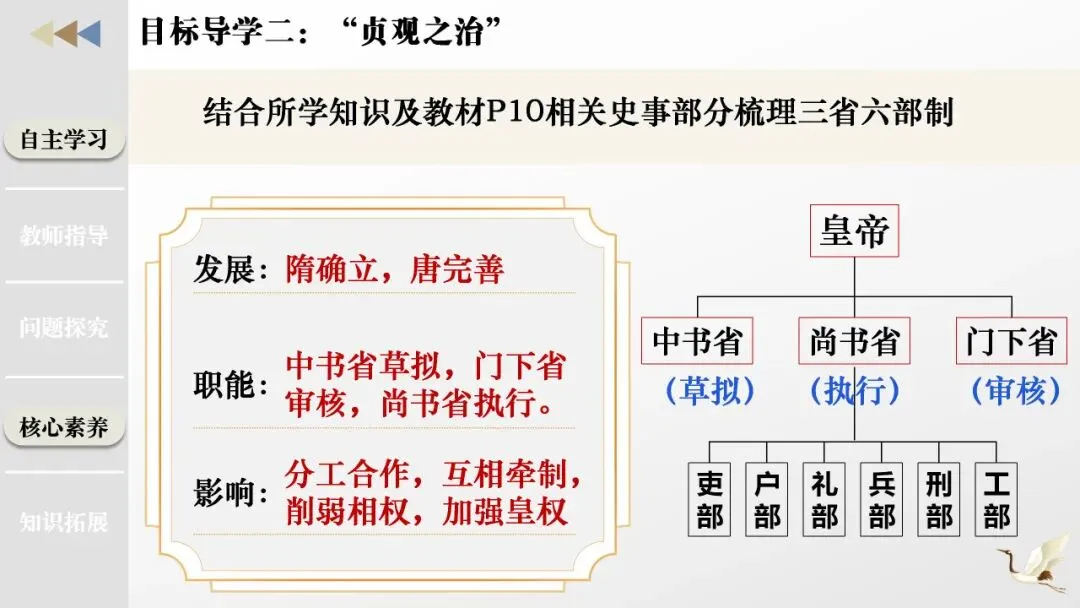 目标导学二：“贞观之治”

结合所学知识及教材P10相关史事部分梳理三省六部制

自主学习

教师指导

问题探究

核心素养

知识拓展

发展：隋确立，唐完善

职能：中书省草拟，门下省审核，尚书省执行。

影响：分工合作，互相牵制，削弱相权，加强皇权

皇帝

中书省
（草拟）

尚书省
（执行）

门下省
（审核）

吏部

户部

礼部

兵部

刑部

工部